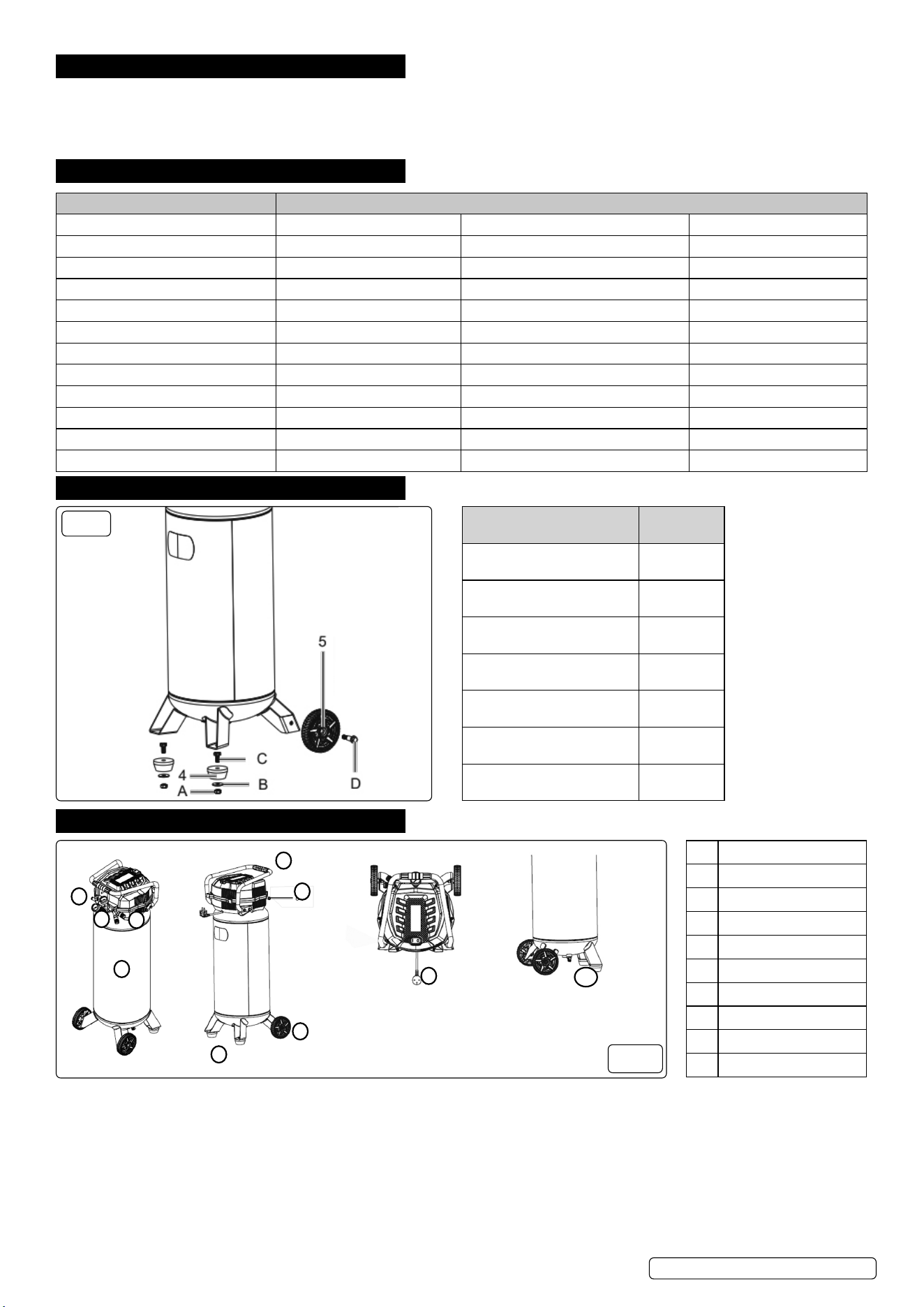 5
4
C
B
A
D